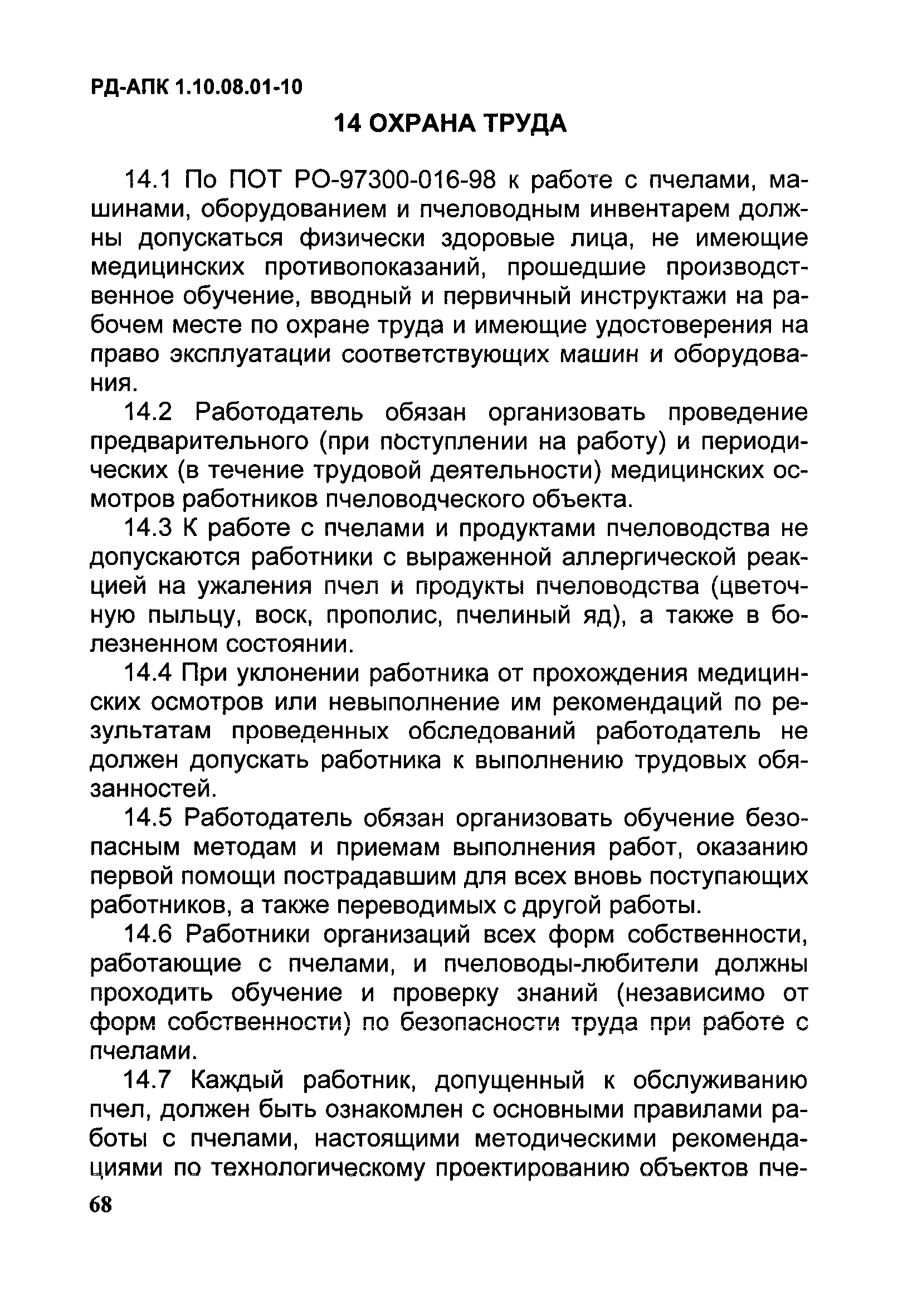 РД-АПК 1.10.08.01-10

14 ОХРАНА ТРУДА

14.1 По ПОТ РО-97300-016-98 к работе с пчелами, машинами, оборудованием и пчеловодным инвентарем должны допускаться физически здоровые лица, не имеющие медицинских противопоказаний, прошедшие производственное обучение, вводный и первичный инструктажи на рабочем месте по охране труда и имеющие удостоверения на право эксплуатации соответствующих машин и оборудования.

14.2 Работодатель обязан организовать проведение предварительного (при поступлении на работу) и периодических (в течение трудовой деятельности) медицинских осмотров работников пчеловодческого объекта.

14.3 К работе с пчелами и продуктами пчеловодства не допускаются работники с выраженной аллергической реакцией на ужаления пчел и продукты пчеловодства (цветочную пыльцу, воск, прополис, пчелиный яд), а также в болезненном состоянии.

14.4 При уклонении работника от прохождения медицинских осмотров или невыполнение им рекомендаций по результатам проведенных обследований работодатель не должен допускать работника к выполнению трудовых обязанностей.

14.5 Работодатель обязан организовать обучение безопасным методам и приемам выполнения работ, оказанию первой помощи пострадавшим для всех вновь поступающих работников, а также переводимых с другой работы.

14.6 Работники организаций всех форм собственности, работающие с пчелами, и пчеловоды-любители должны проходить обучение и проверку знаний (независимо от форм собственности) по безопасности труда при работе с пчелами.

14.7 Каждый работник, допущенный к обслуживанию пчел, должен быть ознакомлен с основными правилами работы с пчелами, настоящими методическими рекомендациями по технологическому проектированию объектов пче-

68